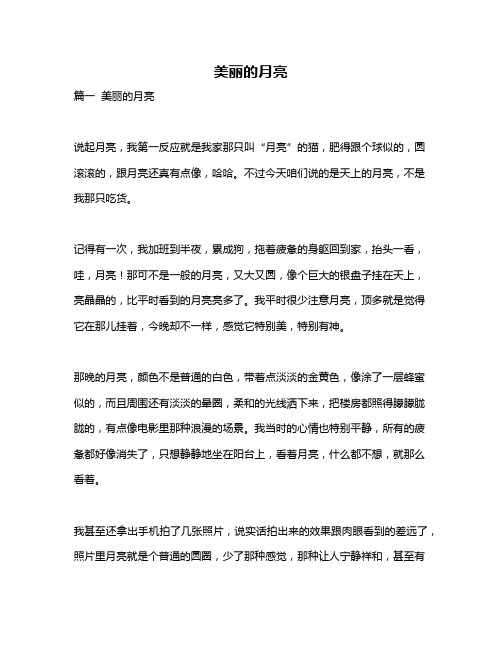 美丽的月亮

篇一 美丽的月亮

说起月亮，我第一反应就是我家那只叫“月亮”的猫，肥得跟个球似的，圆滚滚的，跟月亮还真有点像，哈哈。不过今天咱们说的是天上的月亮，不是我那只吃货。

记得有一次，我加班到半夜，累成狗，拖着疲惫的身躯回到家，抬头一看，哇，月亮！那可不是一般的月亮，又大又圆，像个巨大的银盘子挂在天上，亮晶晶的，比平时看到的月亮亮多了。我平时很少注意月亮，顶多就是觉得它在那儿挂着，今晚却不一样，感觉它特别美，特别有神。

那晚的月亮，颜色不是普通的白色，带着点淡淡的金黄色，像涂了一层蜂蜜似的，而且周围还有淡淡的晕圈，柔和的光线洒下来，把楼房都照得朦朦胧胧的，有点像电影里那种浪漫的场景。我当时的心情也特别平静，所有的疲惫都好像消失了，只想静静地坐在阳台上，看着月亮，什么都不想，就那么看着。

我甚至还拿出手机拍了几张照片，说实话拍出来的效果跟肉眼看到的差远了，照片里月亮就是个普通的圆圈，少了那种感觉，那种让人宁静祥和，甚至有